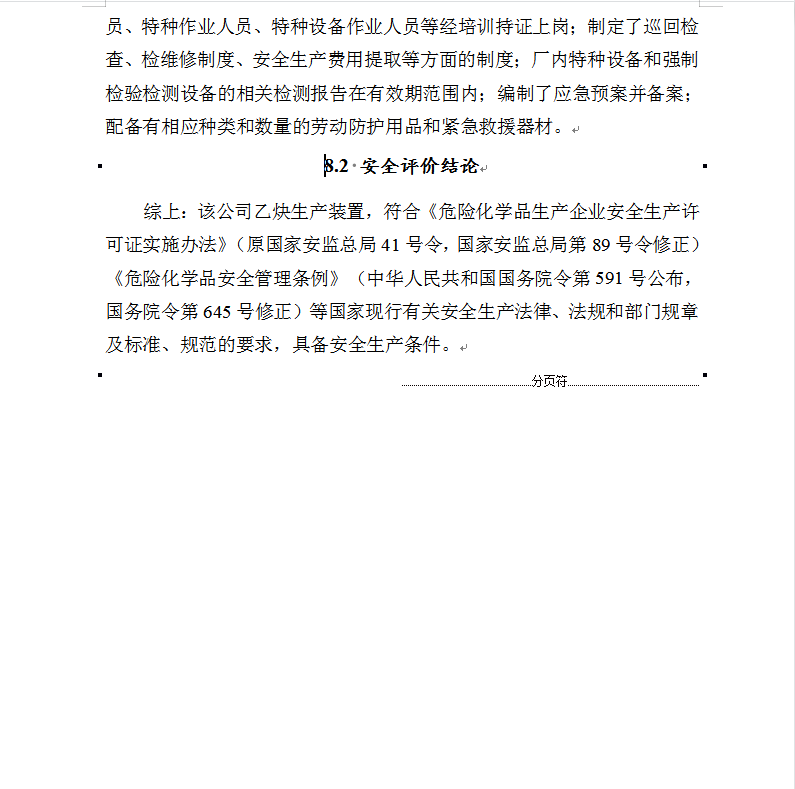 员、特种作业人员、特种设备作业人员等经培训持证上岗；制定了巡回检查、检维修制度、安全生产费用提取等方面的制度；厂内特种设备和强制检验检测设备的相关检测报告在有效期范围内；编制了应急预案并备案；配备有相应种类和数量的劳动防护用品和紧急救援器材。

8.2 安全评价结论

综上：该公司乙炔生产装置，符合《危险化学品生产企业安全生产许可证实施办法》（原国家安监总局 41 号令，国家安监总局第 89 号令修正）《危险化学品安全管理条例》（中华人民共和国国务院令第 591 号公布，国务院令第 645 号修正）等国家现行有关安全生产法律、法规和部门规章及标准、规范的要求，具备安全生产条件。

分页符